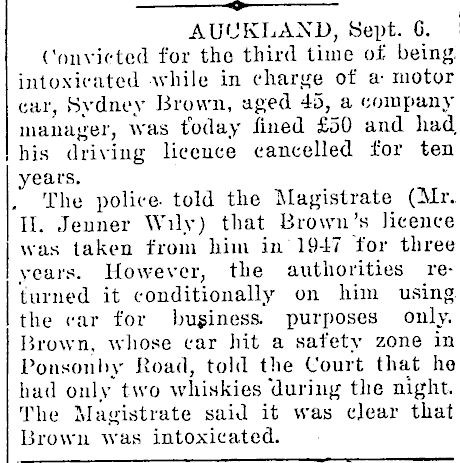 AUCKLAND, Sept. 6.

Convicted for the third time of being intoxicated while in charge of a motor car, Sydney Brown, aged 45, a company manager, was today fined £50 and had his driving licence cancelled for ten years.

The police told the Magistrate (Mr. H. Jenner Wily) that Brown's licence was taken from him in 1947 for three years. However, the authorities returned it conditionally on him using the car for business purposes only. Brown, whose car hit a safety zone in Ponsonby Road, told the Court that he had only two whiskies during the night. The Magistrate said it was clear that Brown was intoxicated.